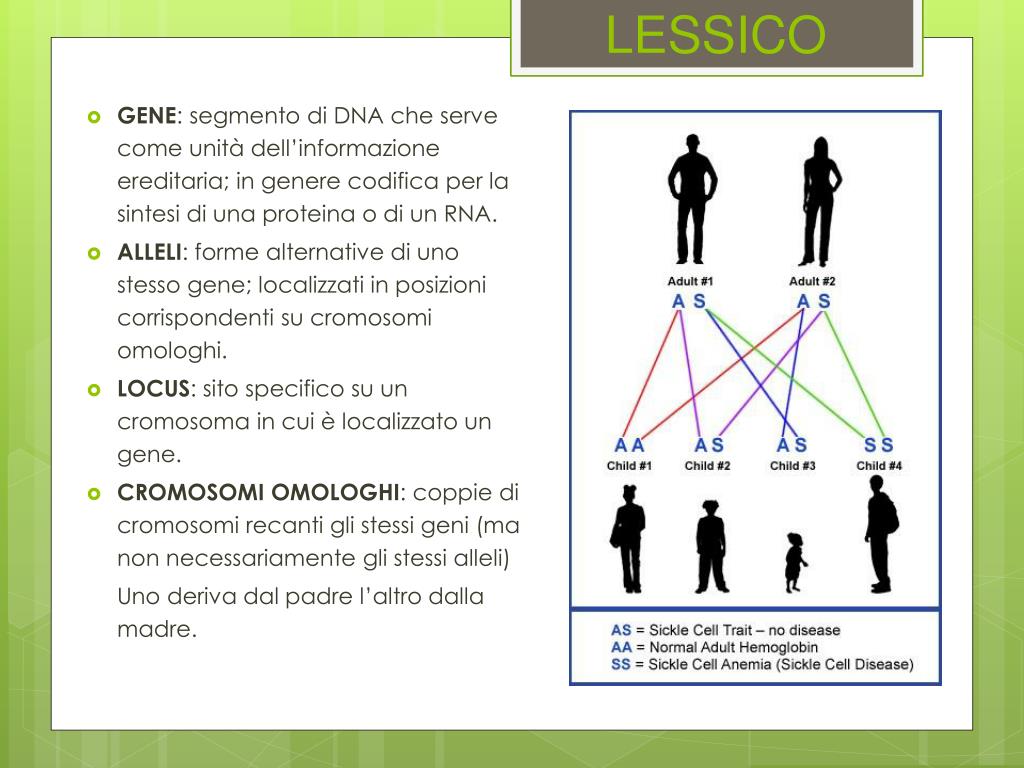 LESSICO

GENE: segmento di DNA che serve come unità dell'informazione ereditaria; in genere codifica per la sintesi di una proteina o di un RNA.

ALLELI: forme alternative di uno stesso gene; localizzati in posizioni corrispondenti su cromosomi omologhi.

LOCUS: sito specifico su un cromosoma in cui è localizzato un gene.

CROMOSOMI OMOLOGHI: coppie di cromosomi recanti gli stessi geni (ma non necessariamente gli stessi alleli)

Uno deriva dal padre l'altro dalla madre.

Adult #1
A S
Adult #2
A S
A A
Child #1
A S
Child #2
A S
Child #3
S S
Child #4

AS = Sickle Cell Trait – no disease
AA = Normal Adult Hemoglobin
SS = Sickle Cell Anemia (Sickle Cell Disease)